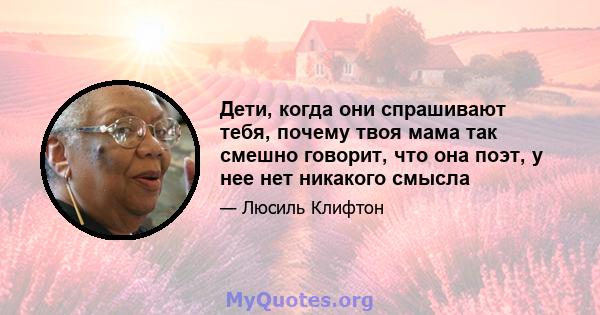 Дети, когда они спрашивают тебя, почему твоя мама так смешно говорит, что она поэт, у нее нет никакого смысла

— Люсиль Клифтон

MyQuotes.org